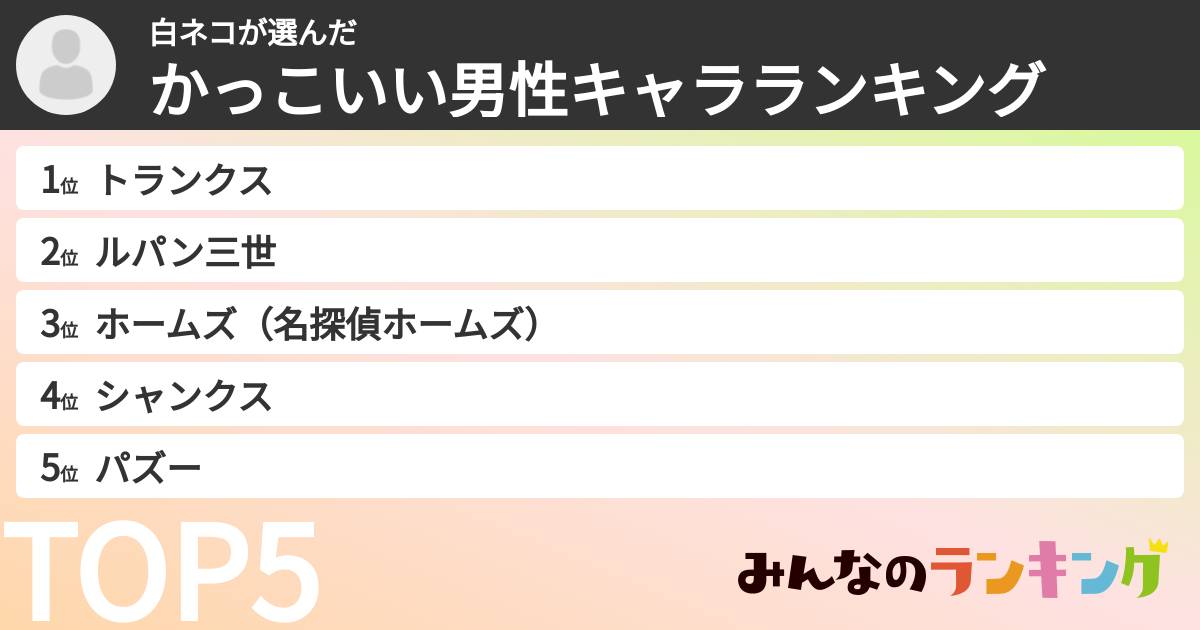 白ネコが選んだ
かっこいい男性キャラランキング

1位 トランクス
2位 ルパン三世
3位 ホームズ（名探偵ホームズ）
4位 シャンクス
5位 パズー

TOP5

みんなのランキング